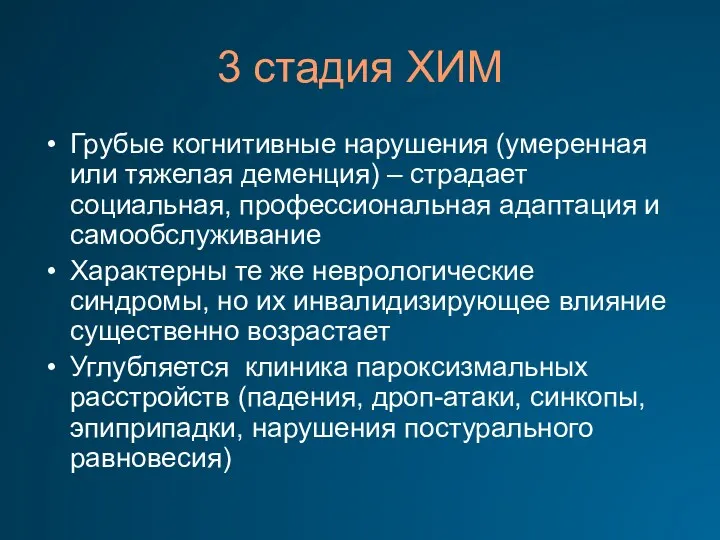 3 стадия ХИМ

• Грубые когнитивные нарушения (умеренная или тяжелая деменция) – страдает социальная, профессиональная адаптация и самообслуживание
• Характерны те же неврологические синдромы, но их инвалидизирующее влияние существенно возрастает
• Углубляется  клиника пароксизмальных расстройств (падения, дроп-атаки, синкопы, эпиприпадки, нарушения постурального равновесия)